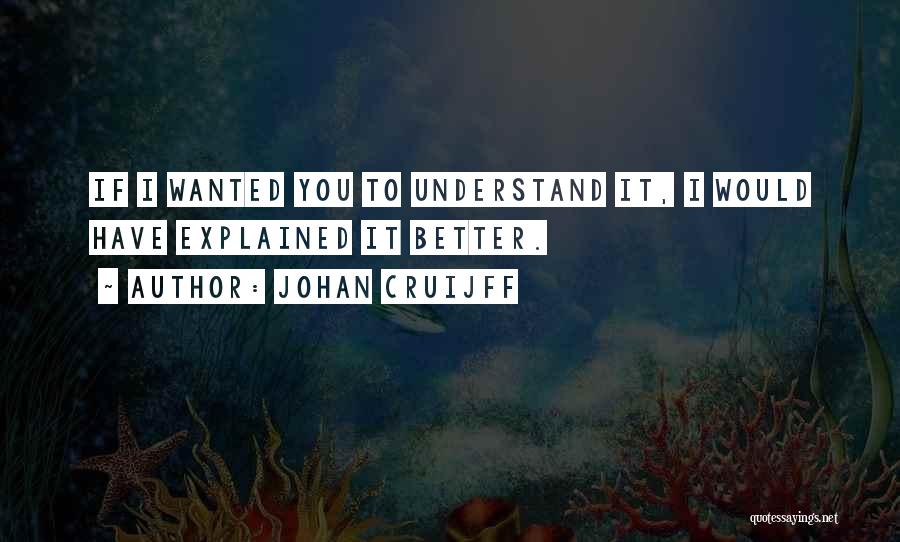 IF I WANTED YOU TO UNDERSTAND IT, I WOULD HAVE EXPLAINED IT BETTER.

~ AUTHOR: JOHAN CRUIJFF

quotessayings.net